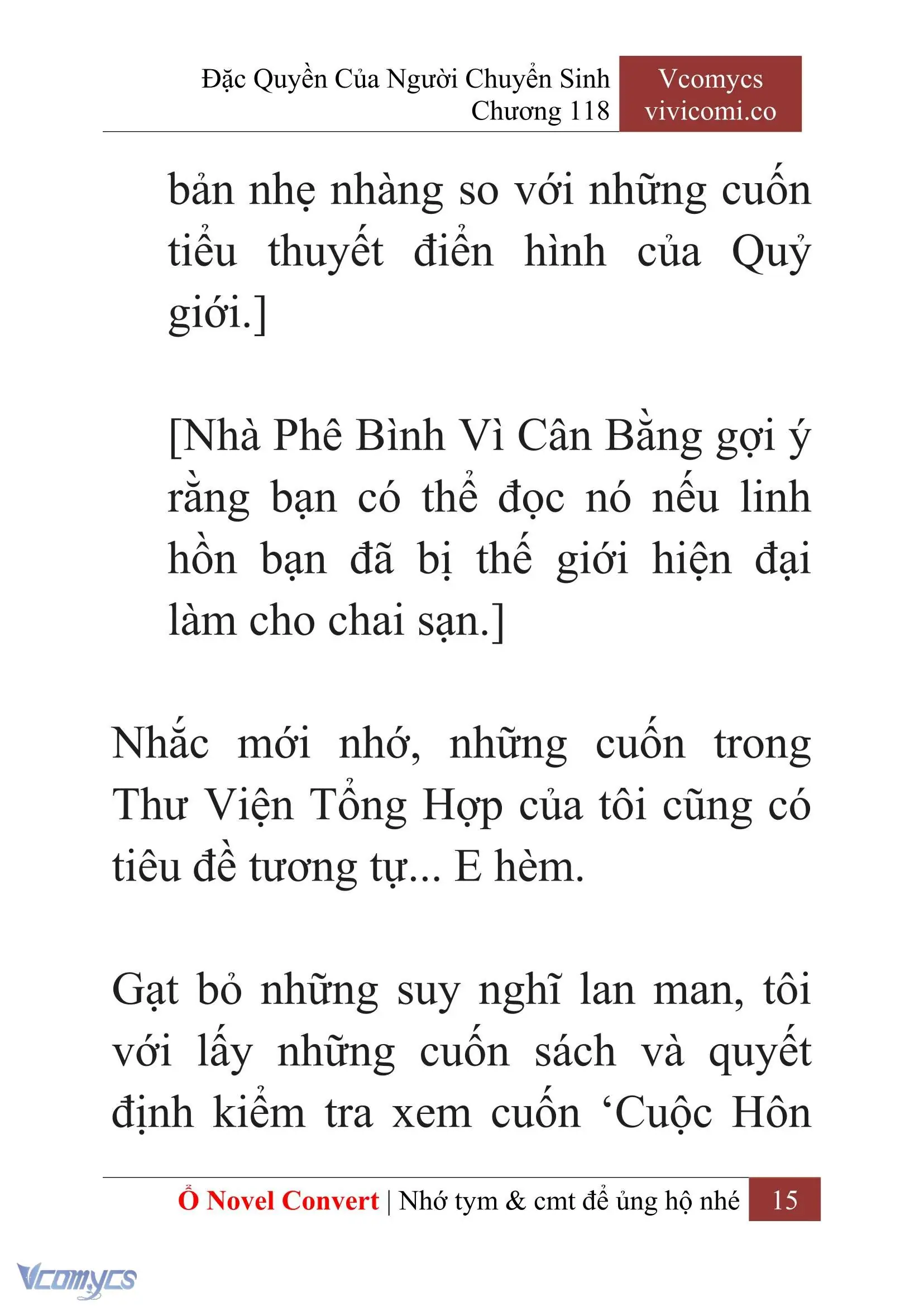 Đặc Quyền Của Người Chuyển Sinh
Chương 118

Vcomycs
vivicomi.co

bản nhẹ nhàng so với những cuốn tiểu thuyết điển hình của Quỷ giới.]

[Nhà Phê Bình Vì Cân Bằng gợi ý rằng bạn có thể đọc nó nếu linh hồn bạn đã bị thế giới hiện đại làm cho chai sạn.]

Nhắc mới nhớ, những cuốn trong Thư Viện Tổng Hợp của tôi cũng có tiêu đề tương tự... E hèm.

Gạt bỏ những suy nghĩ lan man, tôi với lấy những cuốn sách và quyết định kiểm tra xem cuốn ‘Cuộc Hôn

Ổ Novel Convert | Nhớ tym & cmt để ủng hộ nhé 15

Vcomycs